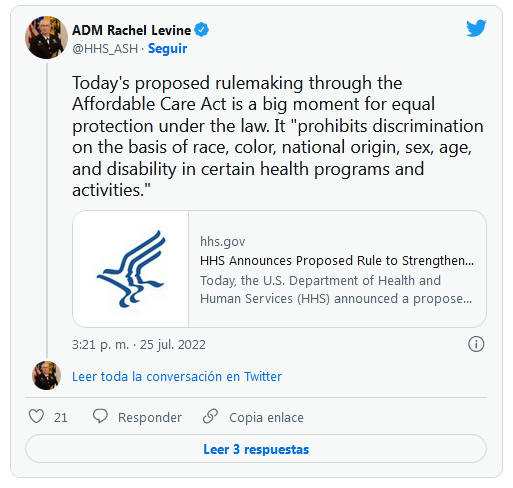 ADM Rachel Levine
@HHS_ASH · Seguir

Today's proposed rulemaking through the Affordable Care Act is a big moment for equal protection under the law. It "prohibits discrimination on the basis of race, color, national origin, sex, age, and disability in certain health programs and activities."

hhs.gov
HHS Announces Proposed Rule to Strengthen...
Today, the U.S. Department of Health and Human Services (HHS) announced a propose...

3:21 p. m. · 25 jul. 2022

Leer toda la conversación en Twitter

21 Responder Copia enlace

Leer 3 respuestas